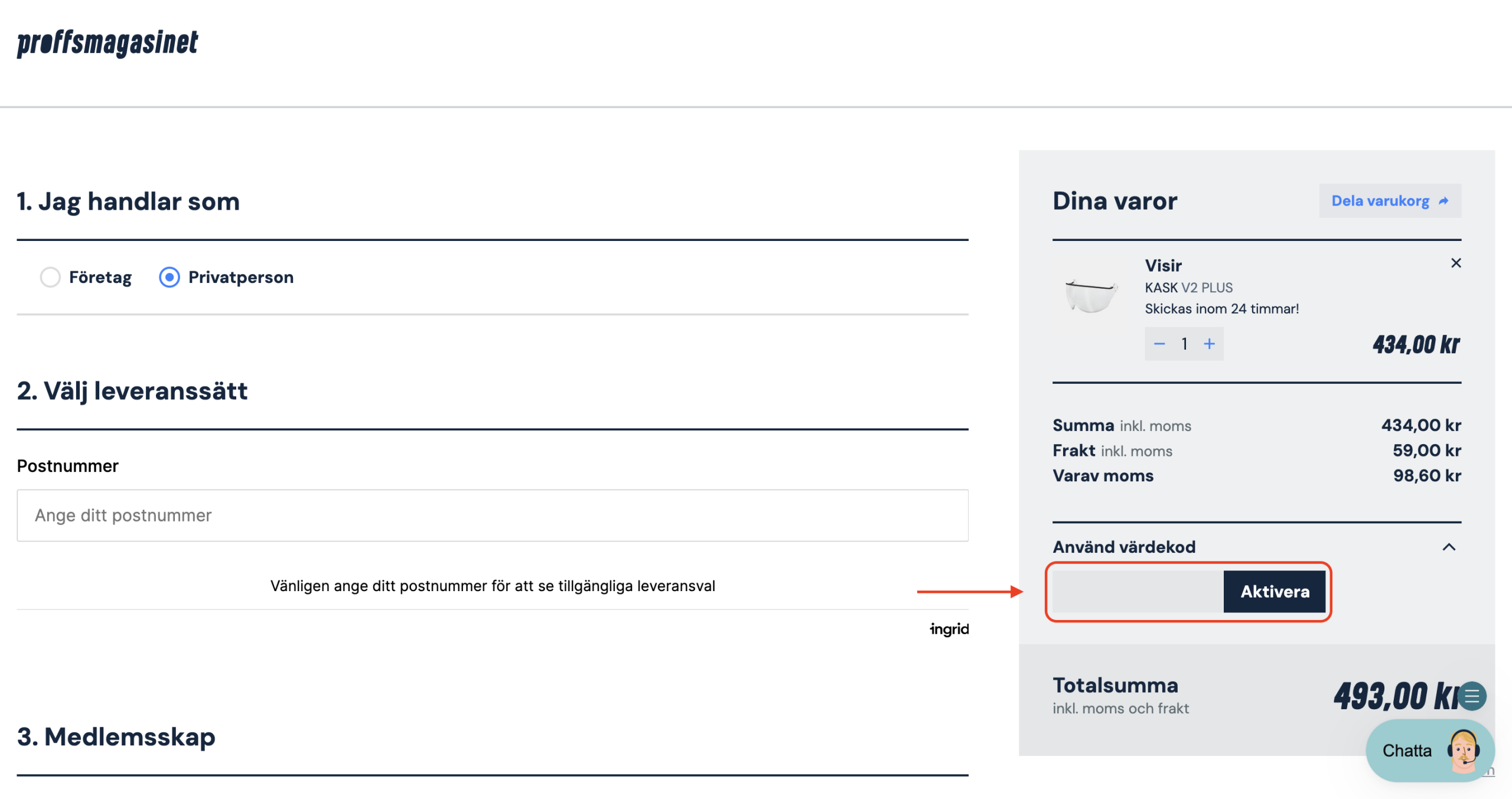 proffsmagasinet

1. Jag handlar som

Företag Privatperson

2. Välj leveranssätt

Postnummer

Ange ditt postnummer

Vänligen ange ditt postnummer för att se tillgängliga leveransval

ingrid

3. Medlemsskap

Dina varor

Dela varukorg

Visir
KASK V2 PLUS
Skickas inom 24 timmar!

− 1 +

434,00 kr

Summa inkl. moms 434,00 kr
Frakt inkl. moms 59,00 kr
Varav moms 98,60 kr

Använd värdekod

Aktivera

Totalsumma
inkl. moms och frakt

493,00 kr

Chatta